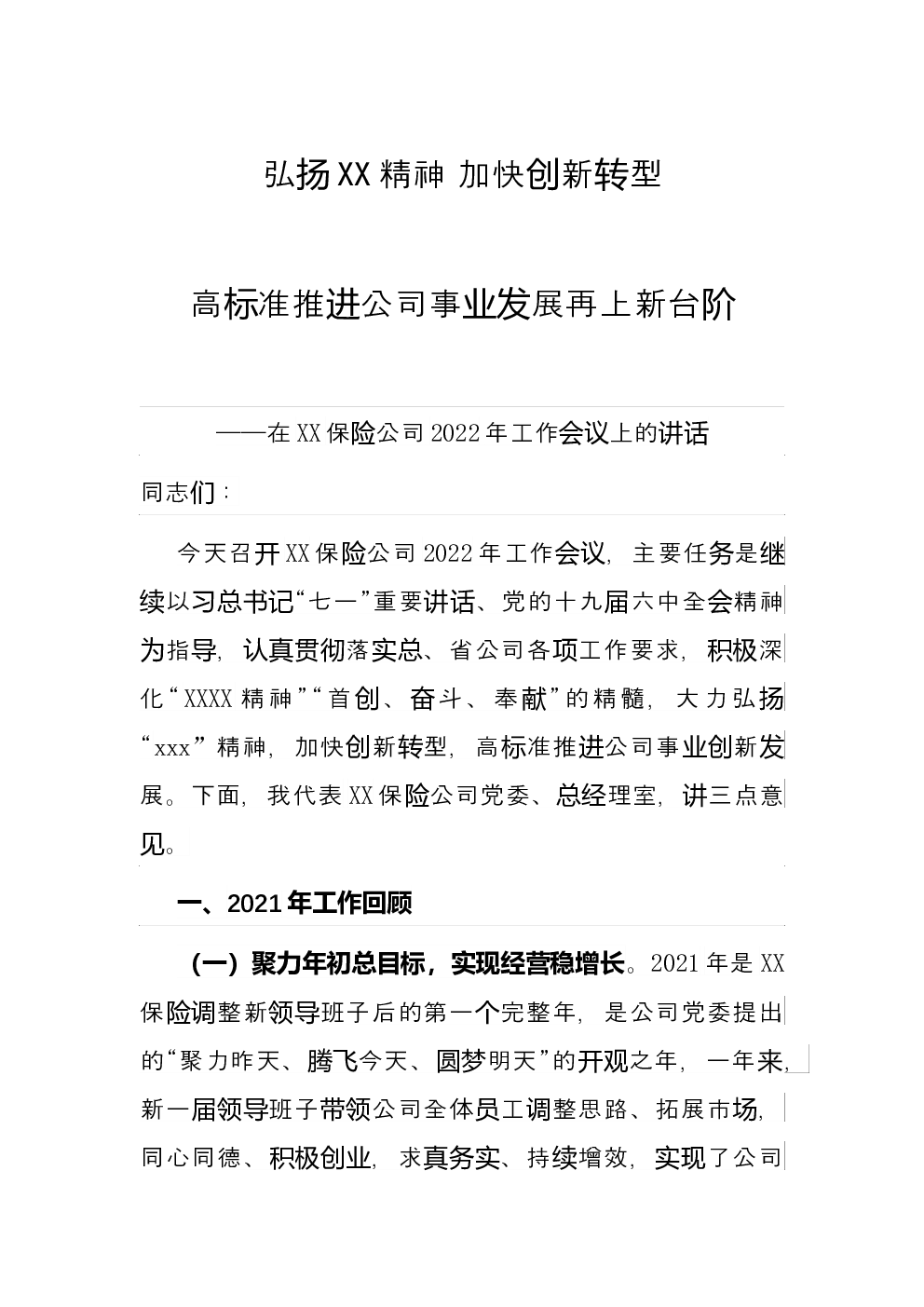 弘扬XX精神 加快创新转型

高标准推进公司事业发展再上新台阶

——在XX保险公司2022年工作会议上的讲话

同志们：

今天召开XX保险公司2022年工作会议，主要任务是继续以习总书记“七一”重要讲话、党的十九届六中全会精神为指导，认真贯彻落实总、省公司各项工作要求，积极深化“XXXX精神”“首创、奋斗、奉献”的精髓，大力弘扬“xxx”精神，加快创新转型，高标准推进公司事业创新发展。下面，我代表XX保险公司党委、总经理室，讲三点意见。

一、2021年工作回顾

（一）聚力年初总目标，实现经营稳增长。2021年是XX保险调整新领导班子后的第一个完整年，是公司党委提出的“聚力昨天、腾飞今天、圆梦明天”的开观之年，一年来，新一届领导班子带领公司全体员工调整思路、拓展市场，同心同德、积极创业，求真务实、持续增效，实现了公司